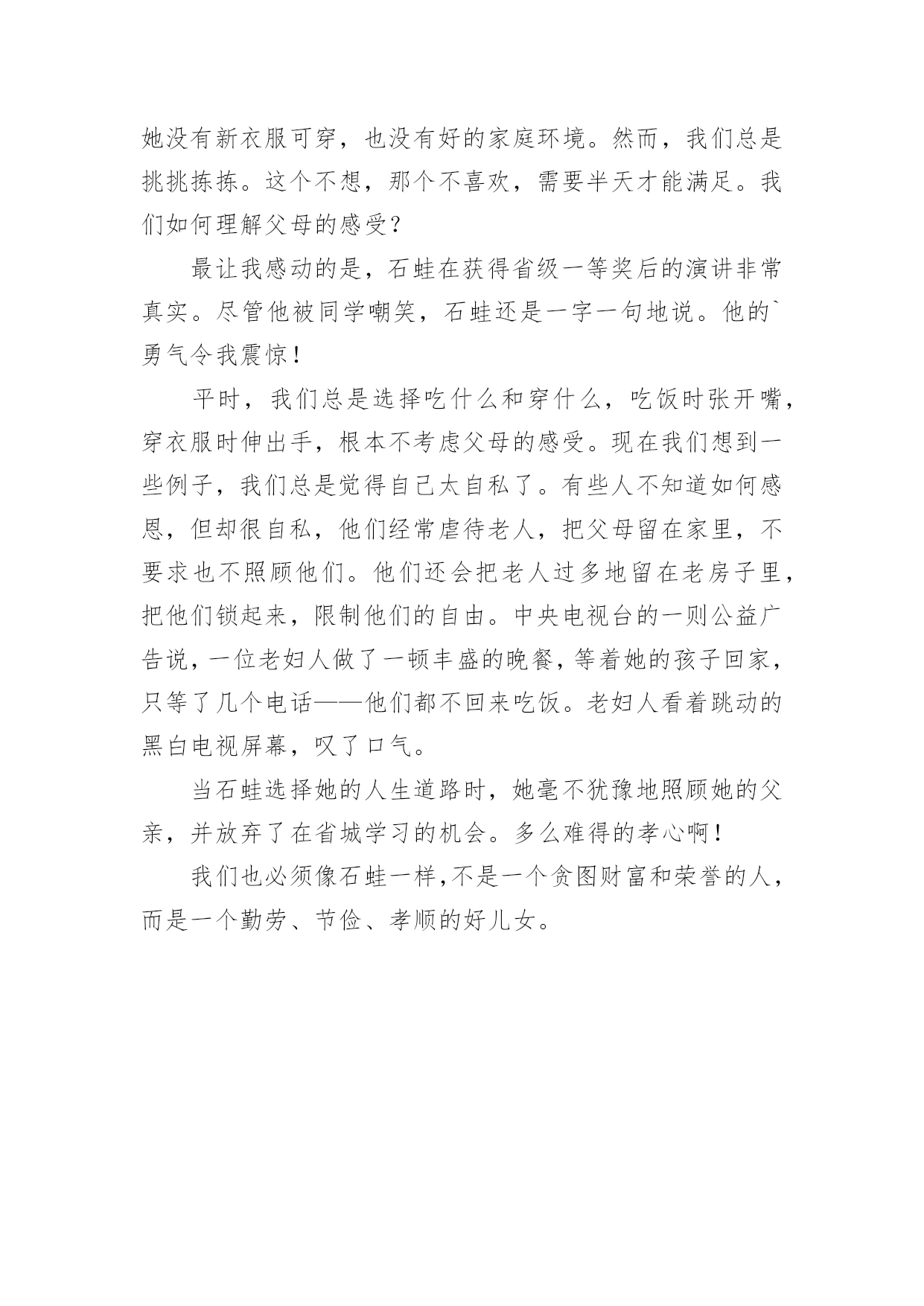 她没有新衣服可穿，也没有好的家庭环境。然而，我们总是挑挑拣拣。这个不想，那个不喜欢，需要半天才能满足。我们如何理解父母的感受？

最让我感动的是，石蛙在获得省级一等奖后的演讲非常真实。尽管他被同学嘲笑，石蛙还是一字一句地说。他的`勇气令我震惊！

平时，我们总是选择吃什么和穿什么，吃饭时张开嘴，穿衣服时伸出手，根本不考虑父母的感受。现在我们想到一些例子，我们总是觉得自己太自私了。有些人不知道如何感恩，但却很自私，他们经常虐待老人，把父母留在家里，不要求也不照顾他们。他们还会把老人过多地留在老房子里，把他们锁起来，限制他们的自由。中央电视台的一则公益广告说，一位老妇人做了一顿丰盛的晚餐，等着她的孩子回家，只等了几个电话——他们都不回来吃饭。老妇人看着跳动的黑白电视屏幕，叹了口气。

当石蛙选择她的人生道路时，她毫不犹豫地照顾她的父亲，并放弃了在省城学习的机会。多么难得的孝心啊！

我们也必须像石蛙一样，不是一个贪图财富和荣誉的人，而是一个勤劳、节俭、孝顺的好儿女。